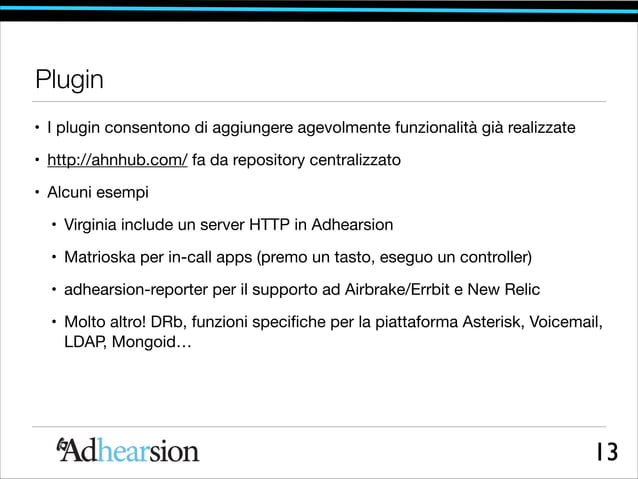 Plugin

• I plugin consentono di aggiungere agevolmente funzionalità già realizzate

• http://ahnhub.com/ fa da repository centralizzato

• Alcuni esempi

• Virginia include un server HTTP in Adhearsion

• Matrioska per in-call apps (premo un tasto, eseguo un controller)

• adhearsion-reporter per il supporto ad Airbrake/Errbit e New Relic

• Molto altro! DRb, funzioni specifiche per la piattaforma Asterisk, Voicemail, LDAP, Mongoid…

Adhearsion

13